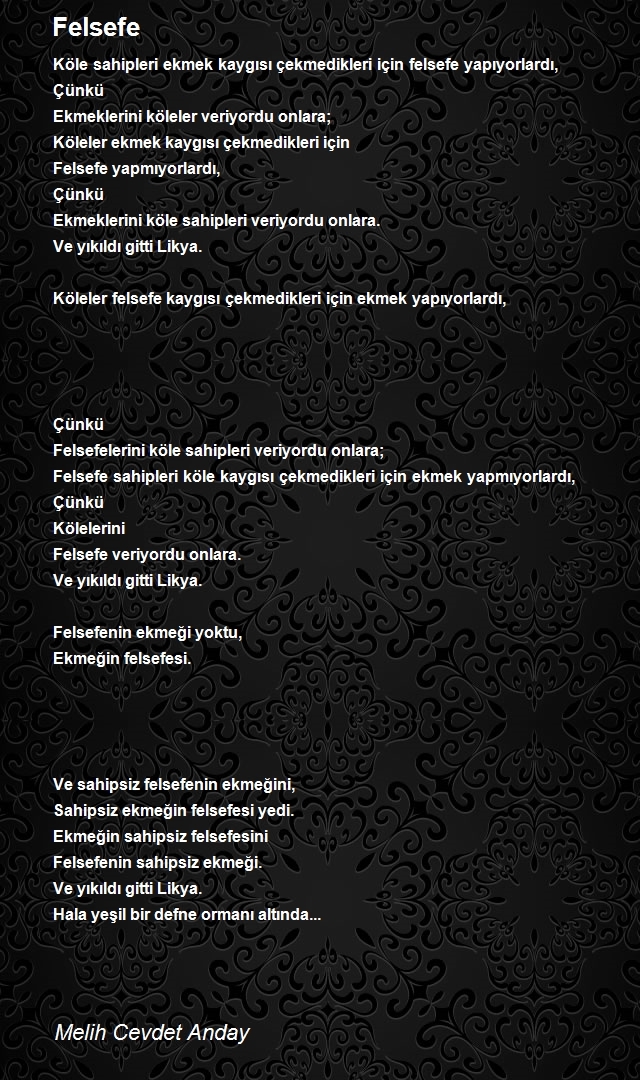 Felsefe

Köle sahipleri ekmek kaygısı çekmedikleri için felsefe yapıyorlardı,
Çünkü
Ekmeklerini köleler veriyordu onlara;
Köleler ekmek kaygısı çekmedikleri için
Felsefe yapmıyorlardı,
Çünkü
Ekmeklerini köle sahipleri veriyordu onlara.
Ve yıkıldı gitti Likya.

Köleler felsefe kaygısı çekmedikleri için ekmek yapıyorlardı,

Çünkü
Felsefelerini köle sahipleri veriyordu onlara;
Felsefe sahipleri köle kaygısı çekmedikleri için ekmek yapmıyorlardı,
Çünkü
Kölelerini
Felsefe veriyordu onlara.
Ve yıkıldı gitti Likya.

Felsefenin ekmeği yoktu,
Ekmeğin felsefesi.

Ve sahipsiz felsefenin ekmeğini,
Sahipsiz ekmeğin felsefesi yedi.
Ekmeğin sahipsiz felsefesini
Felsefenin sahipsiz ekmeği.
Ve yıkıldı gitti Likya.
Hala yeşil bir defne ormanı altında...

Melih Cevdet Anday